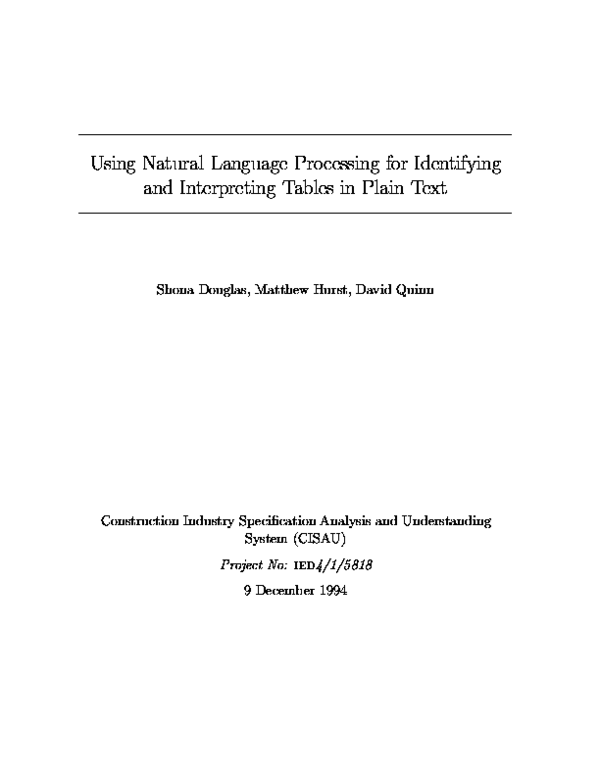 Using Natural Language Processing for Identifying and Interpreting Tables in Plain Text

Shona Douglas, Matthew Hurst, David Quinn

Construction Industry Specification Analysis and Understanding System (CISAU)

Project No: IED4/1/5818

9 December 1994